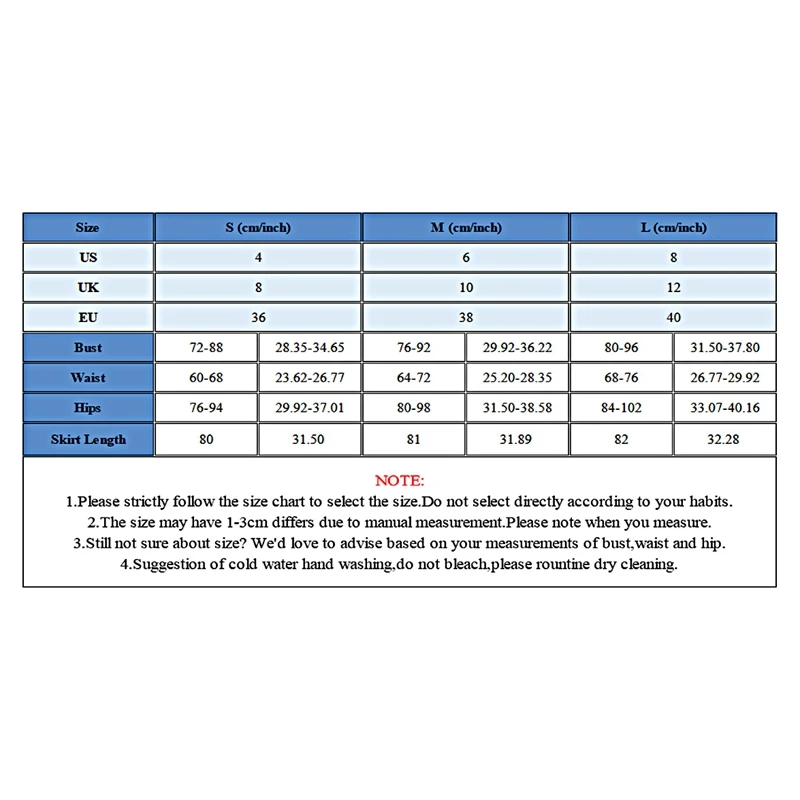 | Size | S (cm/inch) | | M (cm/inch) | | L (cm/inch) | |
|---|---|---|---|---|---|---|
| US | 4 | | 6 | | 8 | |
| UK | 8 | | 10 | | 12 | |
| EU | 36 | | 38 | | 40 | |
| Bust | 72-88 | 28.35-34.65 | 76-92 | 29.92-36.22 | 80-96 | 31.50-37.80 |
| Waist | 60-68 | 23.62-26.77 | 64-72 | 25.20-28.35 | 68-76 | 26.77-29.92 |
| Hips | 76-94 | 29.92-37.01 | 80-98 | 31.50-38.58 | 84-102 | 33.07-40.16 |
| Skirt Length | 80 | 31.50 | 81 | 31.89 | 82 | 32.28 |

NOTE:
1.Please strictly follow the size chart to select the size.Do not select directly according to your habits.
2.The size may have 1-3cm differs due to manual measurement.Please note when you measure.
3.Still not sure about size? We'd love to advise based on your measurements of bust,waist and hip.
4.Suggestion of cold water hand washing,do not bleach,please rountine dry cleaning.